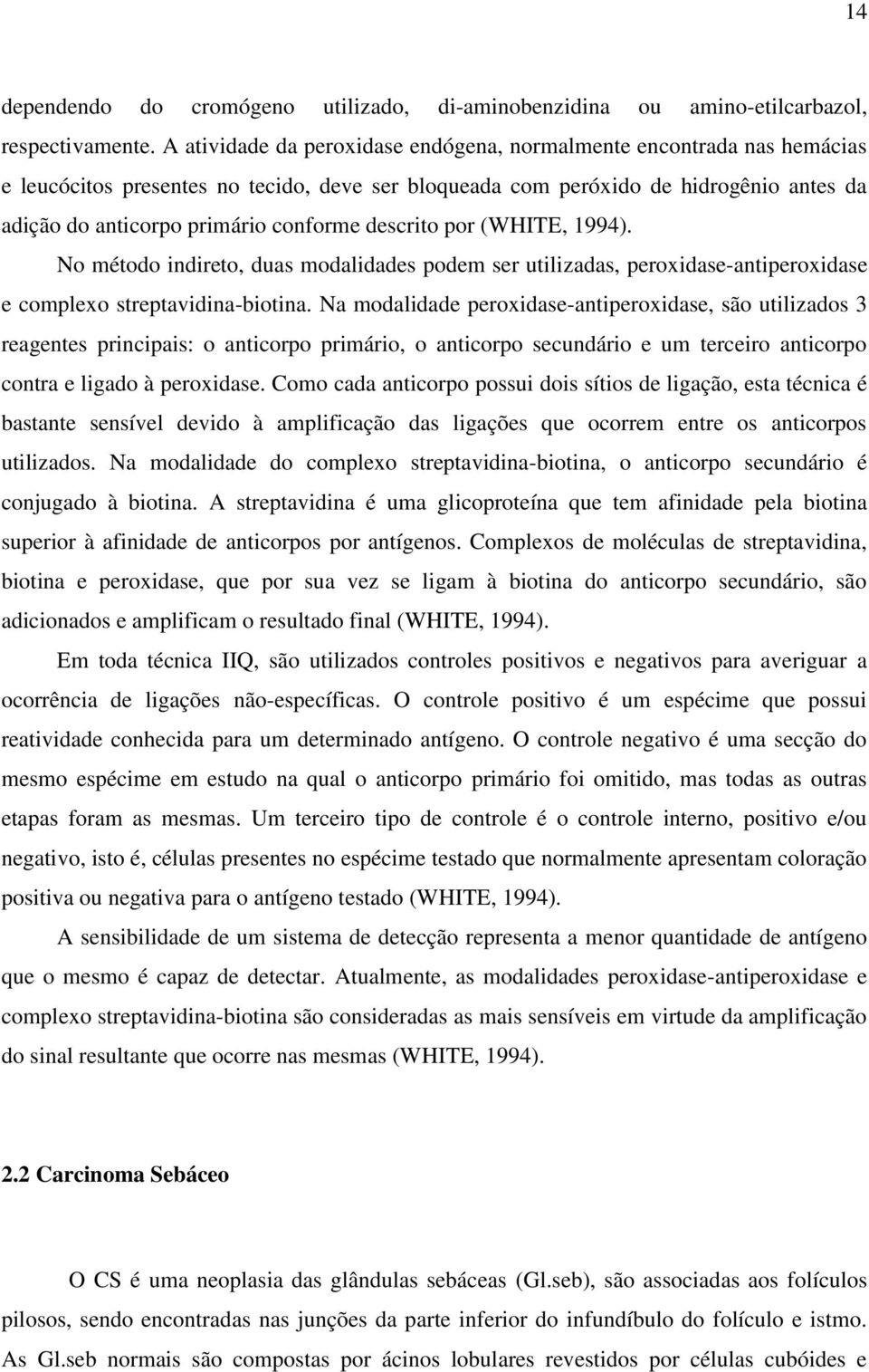 14

dependendo do cromógeno utilizado, di-aminobenzidina ou amino-etilcarbazol, respectivamente. A atividade da peroxidase endógena, normalmente encontrada nas hemácias e leucócitos presentes no tecido, deve ser bloqueada com peróxido de hidrogênio antes da adição do anticorpo primário conforme descrito por (WHITE, 1994).

No método indireto, duas modalidades podem ser utilizadas, peroxidase-antiperoxidase e complexo streptavidina-biotina. Na modalidade peroxidase-antiperoxidase, são utilizados 3 reagentes principais: o anticorpo primário, o anticorpo secundário e um terceiro anticorpo contra e ligado à peroxidase. Como cada anticorpo possui dois sítios de ligação, esta técnica é bastante sensível devido à amplificação das ligações que ocorrem entre os anticorpos utilizados. Na modalidade do complexo streptavidina-biotina, o anticorpo secundário é conjugado à biotina. A streptavidina é uma glicoproteína que tem afinidade pela biotina superior à afinidade de anticorpos por antígenos. Complexos de moléculas de streptavidina, biotina e peroxidase, que por sua vez se ligam à biotina do anticorpo secundário, são adicionados e amplificam o resultado final (WHITE, 1994).

Em toda técnica IIQ, são utilizados controles positivos e negativos para averiguar a ocorrência de ligações não-específicas. O controle positivo é um espécime que possui reatividade conhecida para um determinado antígeno. O controle negativo é uma secção do mesmo espécime em estudo na qual o anticorpo primário foi omitido, mas todas as outras etapas foram as mesmas. Um terceiro tipo de controle é o controle interno, positivo e/ou negativo, isto é, células presentes no espécime testado que normalmente apresentam coloração positiva ou negativa para o antígeno testado (WHITE, 1994).

A sensibilidade de um sistema de detecção representa a menor quantidade de antígeno que o mesmo é capaz de detectar. Atualmente, as modalidades peroxidase-antiperoxidase e complexo streptavidina-biotina são consideradas as mais sensíveis em virtude da amplificação do sinal resultante que ocorre nas mesmas (WHITE, 1994).

2.2 Carcinoma Sebáceo

O CS é uma neoplasia das glândulas sebáceas (Gl.seb), são associadas aos folículos pilosos, sendo encontradas nas junções da parte inferior do infundíbulo do folículo e istmo. As Gl.seb normais são compostas por ácinos lobulares revestidos por células cubóides e